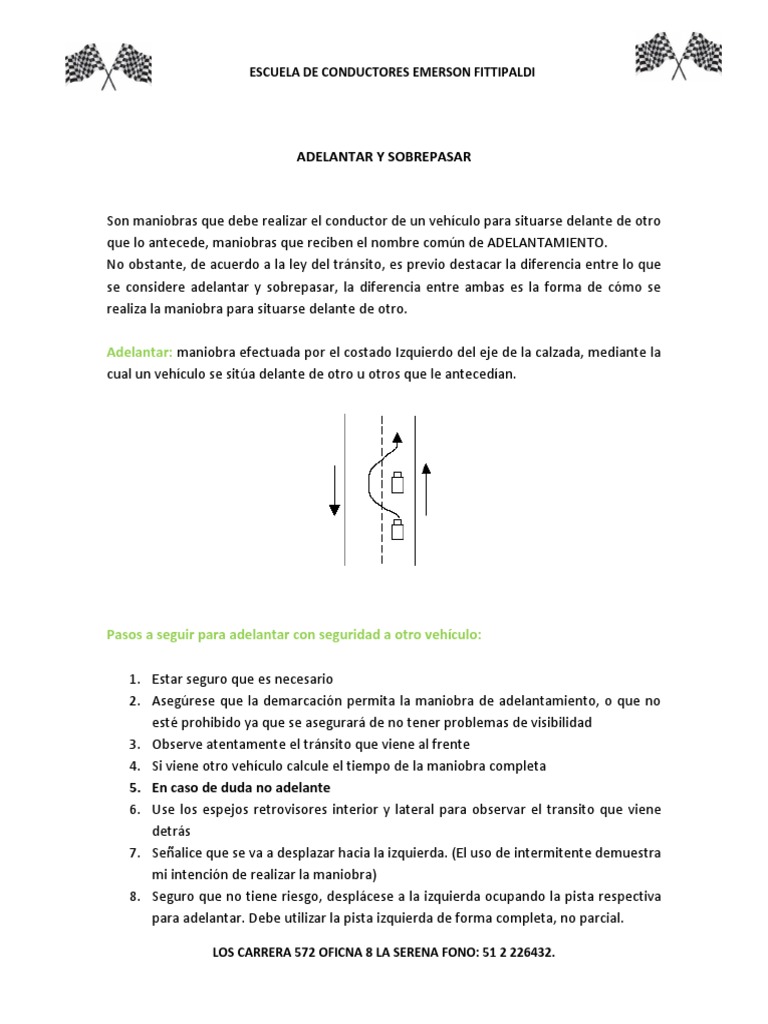 ESCUELA DE CONDUCTORES EMERSON FITTIPALDI

ADELANTAR Y SOBREPASAR

Son maniobras que debe realizar el conductor de un vehículo para situarse delante de otro que lo antecede, maniobras que reciben el nombre común de ADELANTAMIENTO.
No obstante, de acuerdo a la ley del tránsito, es previo destacar la diferencia entre lo que se considere adelantar y sobrepasar, la diferencia entre ambas es la forma de cómo se realiza la maniobra para situarse delante de otro.

Adelantar: maniobra efectuada por el costado Izquierdo del eje de la calzada, mediante la cual un vehículo se sitúa delante de otro u otros que le antecedían.

Pasos a seguir para adelantar con seguridad a otro vehículo:

1. Estar seguro que es necesario
2. Asegúrese que la demarcación permita la maniobra de adelantamiento, o que no esté prohibido ya que se asegurará de no tener problemas de visibilidad
3. Observe atentamente el tránsito que viene al frente
4. Si viene otro vehículo calcule el tiempo de la maniobra completa
5. En caso de duda no adelante
6. Use los espejos retrovisores interior y lateral para observar el transito que viene detrás
7. Señalice que se va a desplazar hacia la izquierda. (El uso de intermitente demuestra mi intención de realizar la maniobra)
8. Seguro que no tiene riesgo, desplácese a la izquierda ocupando la pista respectiva para adelantar. Debe utilizar la pista izquierda de forma completa, no parcial.

LOS CARRERA 572 OFICNA 8 LA SERENA FONO: 51 2 226432.